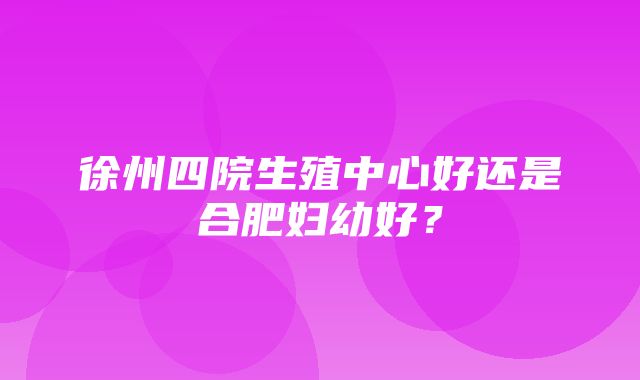 徐州四院生殖中心好还是合肥妇幼好？